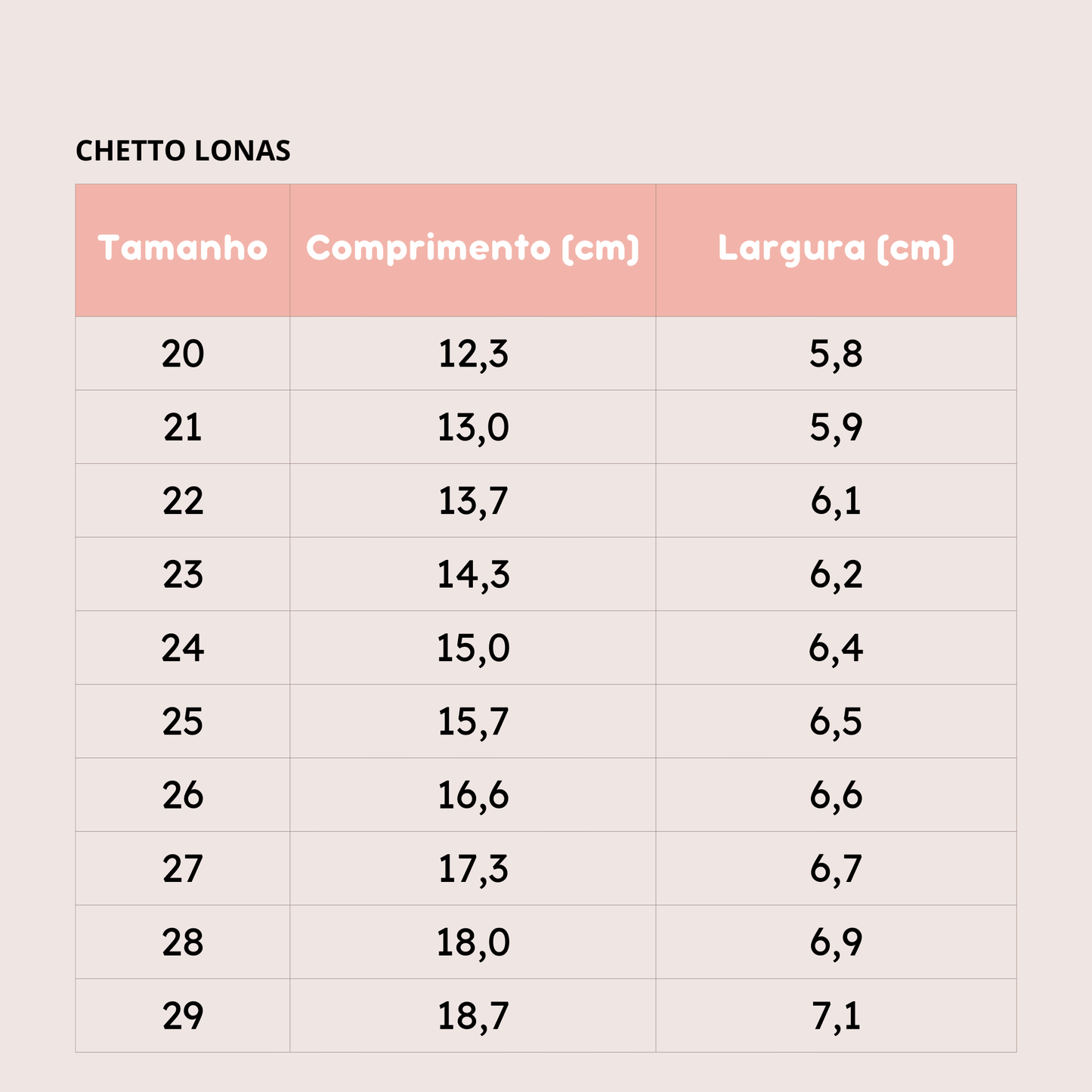 CHETTO LONAS

| Tamanho | Comprimento (cm) | Largura (cm) |
|---|---|---|
| 20 | 12,3 | 5,8 |
| 21 | 13,0 | 5,9 |
| 22 | 13,7 | 6,1 |
| 23 | 14,3 | 6,2 |
| 24 | 15,0 | 6,4 |
| 25 | 15,7 | 6,5 |
| 26 | 16,6 | 6,6 |
| 27 | 17,3 | 6,7 |
| 28 | 18,0 | 6,9 |
| 29 | 18,7 | 7,1 |